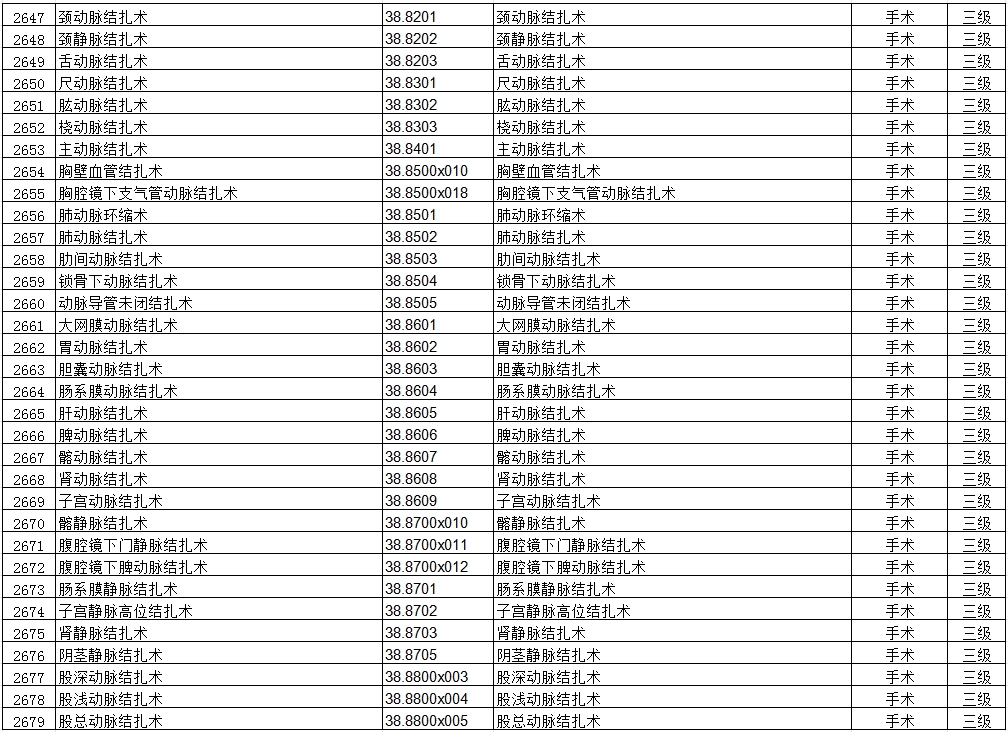 | 2647 | 颈动脉结扎术 | 38.8201 | 颈动脉结扎术 | 手术 | 三级 |
|---|---|---|---|---|---|
| 2648 | 颈静脉结扎术 | 38.8202 | 颈静脉结扎术 | 手术 | 三级 |
| 2649 | 舌动脉结扎术 | 38.8203 | 舌动脉结扎术 | 手术 | 三级 |
| 2650 | 尺动脉结扎术 | 38.8301 | 尺动脉结扎术 | 手术 | 三级 |
| 2651 | 肱动脉结扎术 | 38.8302 | 肱动脉结扎术 | 手术 | 三级 |
| 2652 | 桡动脉结扎术 | 38.8303 | 桡动脉结扎术 | 手术 | 三级 |
| 2653 | 主动脉结扎术 | 38.8401 | 主动脉结扎术 | 手术 | 三级 |
| 2654 | 胸壁血管结扎术 | 38.8500x010 | 胸壁血管结扎术 | 手术 | 三级 |
| 2655 | 胸腔镜下支气管动脉结扎术 | 38.8500x018 | 胸腔镜下支气管动脉结扎术 | 手术 | 三级 |
| 2656 | 肺动脉环缩术 | 38.8501 | 肺动脉环缩术 | 手术 | 三级 |
| 2657 | 肺动脉结扎术 | 38.8502 | 肺动脉结扎术 | 手术 | 三级 |
| 2658 | 肋间动脉结扎术 | 38.8503 | 肋间动脉结扎术 | 手术 | 三级 |
| 2659 | 锁骨下动脉结扎术 | 38.8504 | 锁骨下动脉结扎术 | 手术 | 三级 |
| 2660 | 动脉导管未闭结扎术 | 38.8505 | 动脉导管未闭结扎术 | 手术 | 三级 |
| 2661 | 大网膜动脉结扎术 | 38.8601 | 大网膜动脉结扎术 | 手术 | 三级 |
| 2662 | 胃动脉结扎术 | 38.8602 | 胃动脉结扎术 | 手术 | 三级 |
| 2663 | 胆囊动脉结扎术 | 38.8603 | 胆囊动脉结扎术 | 手术 | 三级 |
| 2664 | 肠系膜动脉结扎术 | 38.8604 | 肠系膜动脉结扎术 | 手术 | 三级 |
| 2665 | 肝动脉结扎术 | 38.8605 | 肝动脉结扎术 | 手术 | 三级 |
| 2666 | 脾动脉结扎术 | 38.8606 | 脾动脉结扎术 | 手术 | 三级 |
| 2667 | 髂动脉结扎术 | 38.8607 | 髂动脉结扎术 | 手术 | 三级 |
| 2668 | 肾动脉结扎术 | 38.8608 | 肾动脉结扎术 | 手术 | 三级 |
| 2669 | 子宫动脉结扎术 | 38.8609 | 子宫动脉结扎术 | 手术 | 三级 |
| 2670 | 髂静脉结扎术 | 38.8700x010 | 髂静脉结扎术 | 手术 | 三级 |
| 2671 | 腹腔镜下门静脉结扎术 | 38.8700x011 | 腹腔镜下门静脉结扎术 | 手术 | 三级 |
| 2672 | 腹腔镜下脾动脉结扎术 | 38.8700x012 | 腹腔镜下脾动脉结扎术 | 手术 | 三级 |
| 2673 | 肠系膜静脉结扎术 | 38.8701 | 肠系膜静脉结扎术 | 手术 | 三级 |
| 2674 | 子宫静脉高位结扎术 | 38.8702 | 子宫静脉高位结扎术 | 手术 | 三级 |
| 2675 | 肾静脉结扎术 | 38.8703 | 肾静脉结扎术 | 手术 | 三级 |
| 2676 | 阴茎静脉结扎术 | 38.8705 | 阴茎静脉结扎术 | 手术 | 三级 |
| 2677 | 股深动脉结扎术 | 38.8800x003 | 股深动脉结扎术 | 手术 | 三级 |
| 2678 | 股浅动脉结扎术 | 38.8800x004 | 股浅动脉结扎术 | 手术 | 三级 |
| 2679 | 股总动脉结扎术 | 38.8800x005 | 股总动脉结扎术 | 手术 | 三级 |